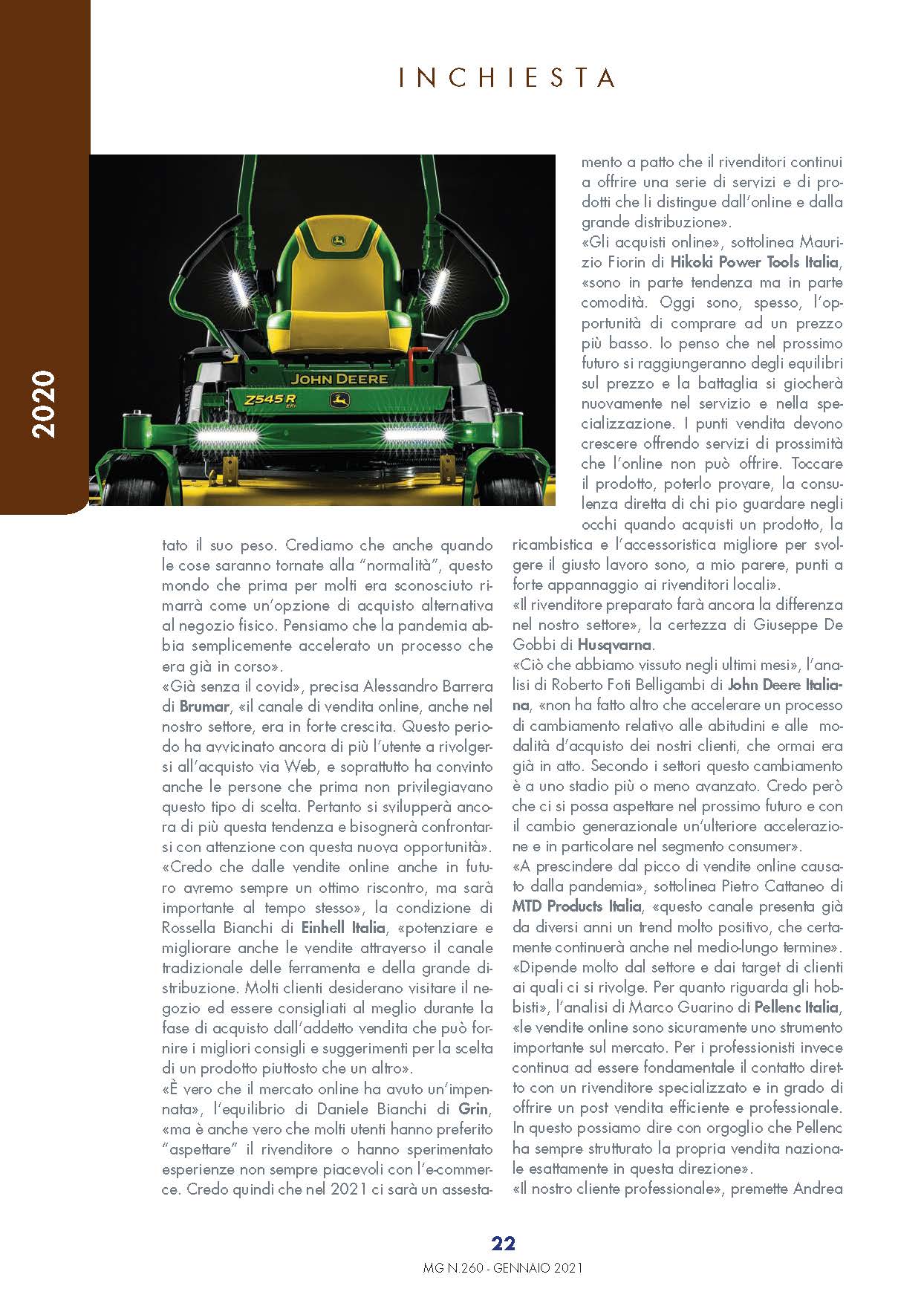 INCHIESTA

2020

JOHN DEERE

Z545R

tato il suo peso. Crediamo che anche quando le cose saranno tornate alla "normalità", questo mondo che prima per molti era sconosciuto rimarrà come un'opzione di acquisto alternativa al negozio fisico. Pensiamo che la pandemia abbia semplicemente accelerato un processo che era già in corso».
«Già senza il covid», precisa Alessandro Barrera di Brumar, «il canale di vendita online, anche nel nostro settore, era in forte crescita. Questo periodo ha avvicinato ancora di più l'utente a rivolgersi all'acquisto via Web, e soprattutto ha convinto anche le persone che prima non privilegiavano questo tipo di scelta. Pertanto si svilupperà ancora di più questa tendenza e bisognerà confrontarsi con attenzione con questa nuova opportunità».
«Credo che dalle vendite online anche in futuro avremo sempre un ottimo riscontro, ma sarà importante al tempo stesso», la condizione di Rossella Bianchi di Einhell Italia, «potenziare e migliorare anche le vendite attraverso il canale tradizionale delle ferramenta e della grande distribuzione. Molti clienti desiderano visitare il negozio ed essere consigliati al meglio durante la fase di acquisto dall'addetto vendita che può fornire i migliori consigli e suggerimenti per la scelta di un prodotto piuttosto che un altro».
«È vero che il mercato online ha avuto un'impennata», l'equilibrio di Daniele Bianchi di Grin, «ma è anche vero che molti utenti hanno preferito "aspettare" il rivenditore o hanno sperimentato esperienze non sempre piacevoli con l'e-commerce. Credo quindi che nel 2021 ci sarà un assestamento a patto che il rivenditori continui a offrire una serie di servizi e di prodotti che li distingue dall'online e dalla grande distribuzione».
«Gli acquisti online», sottolinea Maurizio Fiorin di Hikoki Power Tools Italia, «sono in parte tendenza ma in parte comodità. Oggi sono, spesso, l'opportunità di comprare ad un prezzo più basso. Io penso che nel prossimo futuro si raggiungeranno degli equilibri sul prezzo e la battaglia si giocherà nuovamente nel servizio e nella specializzazione. I punti vendita devono crescere offrendo servizi di prossimità che l'online non può offrire. Toccare il prodotto, poterlo provare, la consulenza diretta di chi pio guardare negli occhi quando acquisti un prodotto, la ricambistica e l'accessoristica migliore per svolgere il giusto lavoro sono, a mio parere, punti a forte appannaggio ai rivenditori locali».
«Il rivenditore preparato farà ancora la differenza nel nostro settore», la certezza di Giuseppe De Gobbi di Husqvarna.
«Ciò che abbiamo vissuto negli ultimi mesi», l'analisi di Roberto Foti Belligambi di John Deere Italiana, «non ha fatto altro che accelerare un processo di cambiamento relativo alle abitudini e alle modalità d'acquisto dei nostri clienti, che ormai era già in atto. Secondo i settori questo cambiamento è a uno stadio più o meno avanzato. Credo però che ci si possa aspettare nel prossimo futuro e con il cambio generazionale un'ulteriore accelerazione e in particolare nel segmento consumer».
«A prescindere dal picco di vendite online causato dalla pandemia», sottolinea Pietro Cattaneo di MTD Products Italia, «questo canale presenta già da diversi anni un trend molto positivo, che certamente continuerà anche nel medio-lungo termine».
«Dipende molto dal settore e dai target di clienti ai quali ci si rivolge. Per quanto riguarda gli hobbisti», l'analisi di Marco Guarino di Pellenc Italia, «le vendite online sono sicuramente uno strumento importante sul mercato. Per i professionisti invece continua ad essere fondamentale il contatto diretto con un rivenditore specializzato e in grado di offrire un post vendita efficiente e professionale. In questo possiamo dire con orgoglio che Pellenc ha sempre strutturato la propria vendita nazionale esattamente in questa direzione».
«Il nostro cliente professionale», premette Andrea

22

MG N.260 - GENNAIO 2021